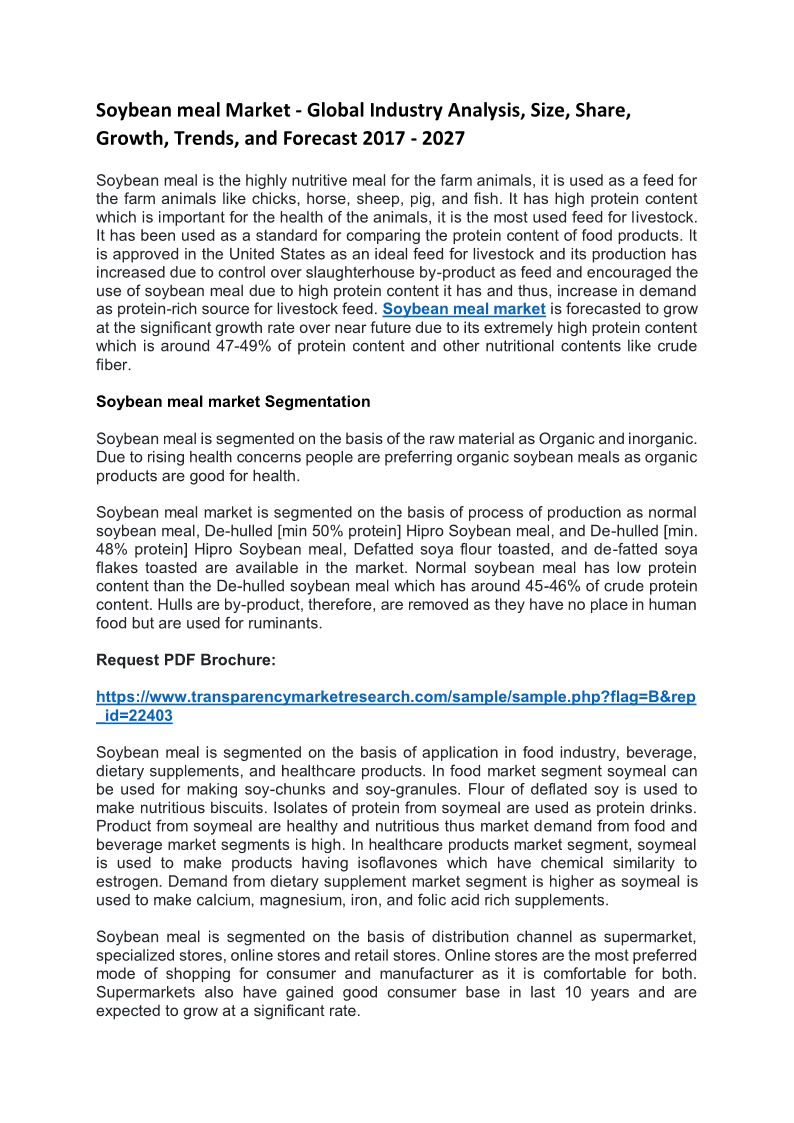 Soybean meal Market - Global Industry Analysis, Size, Share, Growth, Trends, and Forecast 2017 - 2027

Soybean meal is the highly nutritive meal for the farm animals, it is used as a feed for the farm animals like chicks, horse, sheep, pig, and fish. It has high protein content which is important for the health of the animals, it is the most used feed for livestock. It has been used as a standard for comparing the protein content of food products. It is approved in the United States as an ideal feed for livestock and its production has increased due to control over slaughterhouse by-product as feed and encouraged the use of soybean meal due to high protein content it has and thus, increase in demand as protein-rich source for livestock feed. Soybean meal market is forecasted to grow at the significant growth rate over near future due to its extremely high protein content which is around 47-49% of protein content and other nutritional contents like crude fiber.

Soybean meal market Segmentation

Soybean meal is segmented on the basis of the raw material as Organic and inorganic. Due to rising health concerns people are preferring organic soybean meals as organic products are good for health.

Soybean meal market is segmented on the basis of process of production as normal soybean meal, De-hulled [min 50% protein] Hipro Soybean meal, and De-hulled [min. 48% protein] Hipro Soybean meal, Defatted soya flour toasted, and de-fatted soya flakes toasted are available in the market. Normal soybean meal has low protein content than the De-hulled soybean meal which has around 45-46% of crude protein content. Hulls are by-product, therefore, are removed as they have no place in human food but are used for ruminants.

Request PDF Brochure:

https://www.transparencymarketresearch.com/sample/sample.php?flag=B&rep_id=22403

Soybean meal is segmented on the basis of application in food industry, beverage, dietary supplements, and healthcare products. In food market segment soymeal can be used for making soy-chunks and soy-granules. Flour of deflated soy is used to make nutritious biscuits. Isolates of protein from soymeal are used as protein drinks. Product from soymeal are healthy and nutritious thus market demand from food and beverage market segments is high. In healthcare products market segment, soymeal is used to make products having isoflavones which have chemical similarity to estrogen. Demand from dietary supplement market segment is higher as soymeal is used to make calcium, magnesium, iron, and folic acid rich supplements.

Soybean meal is segmented on the basis of distribution channel as supermarket, specialized stores, online stores and retail stores. Online stores are the most preferred mode of shopping for consumer and manufacturer as it is comfortable for both. Supermarkets also have gained good consumer base in last 10 years and are expected to grow at a significant rate.